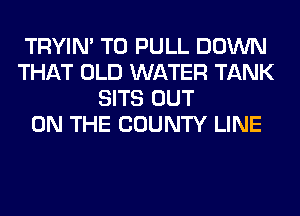 TRYIN' TO PULL DOWN
THAT OLD WATER TANK
SITS OUT
ON THE COUNTY LINE